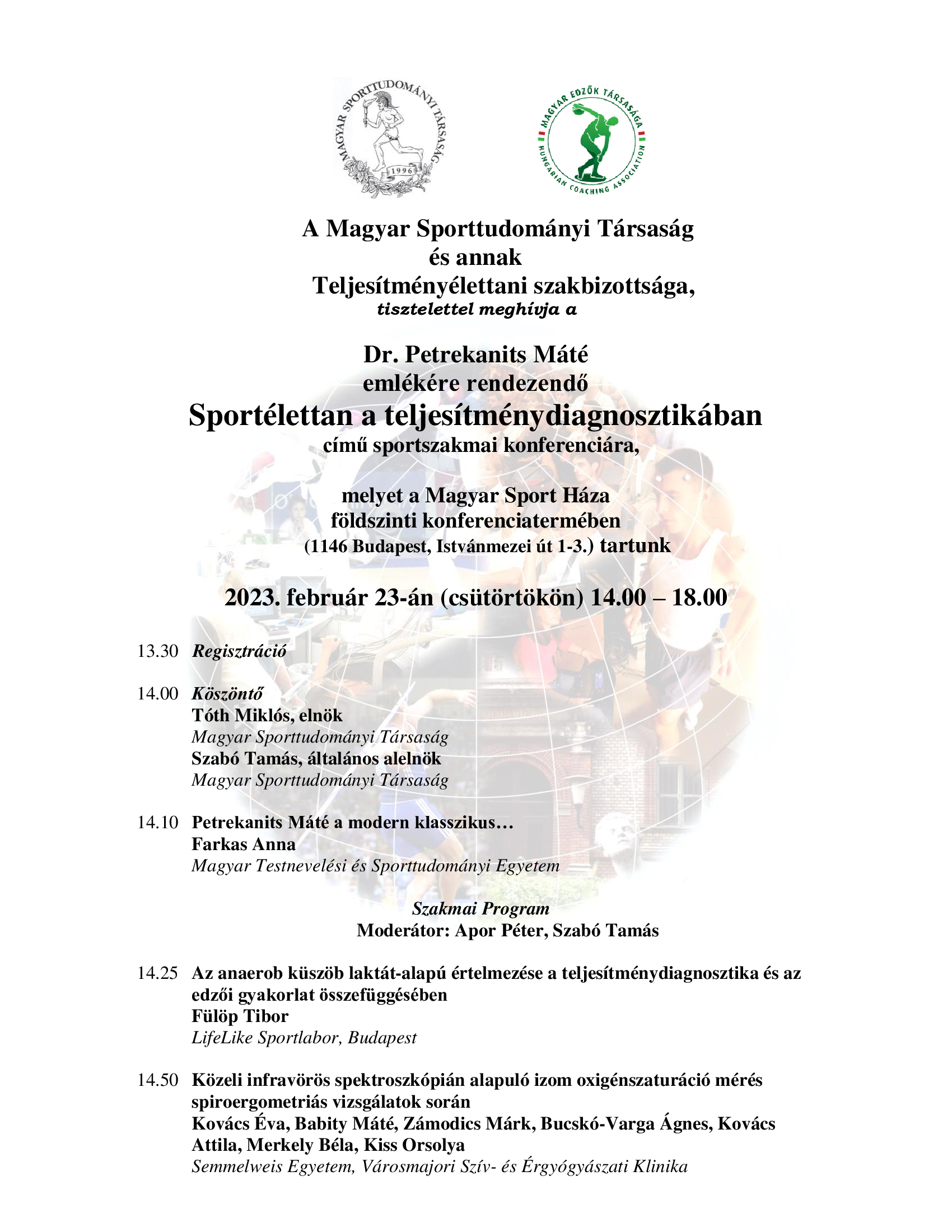 MAGYAR SPORTTUDOMÁNYI TÁRSASÁG
1996

MAGYAR EDZŐK TÁRSASÁGA
HUNGARIAN COACHING ASSOCIATION

A Magyar Sporttudományi Társaság
és annak
Teljesítményélettani szakbizottsága,
tisztelettel meghívja a

Dr. Petrekanits Máté
emlékére rendezendő
Sportélettan a teljesítménydiagnosztikában
című sportszakmai konferenciára,

melyet a Magyar Sport Háza
földszinti konferenciatermében
(1146 Budapest, Istvánmezei út 1-3.) tartunk

2023. február 23-án (csütörtökön) 14.00 – 18.00

13.30 Regisztráció

14.00 Köszöntő
Tóth Miklós, elnök
Magyar Sporttudományi Társaság
Szabó Tamás, általános alelnök
Magyar Sporttudományi Társaság

14.10 Petrekanits Máté a modern klasszikus…
Farkas Anna
Magyar Testnevelési és Sporttudományi Egyetem

Szakmai Program
Moderátor: Apor Péter, Szabó Tamás

14.25 Az anaerob küszöb laktát-alapú értelmezése a teljesítménydiagnosztika és az edzői gyakorlat összefüggésében
Fülöp Tibor
LifeLike Sportlabor, Budapest

14.50 Közeli infravörös spektroszkópián alapuló izom oxigénszaturáció mérés spiroergometriás vizsgálatok során
Kovács Éva, Babity Máté, Zámodics Márk, Bucskó-Varga Ágnes, Kovács Attila, Merkely Béla, Kiss Orsolya
Semmelweis Egyetem, Városmajori Szív- és Érgyógyászati Klinika